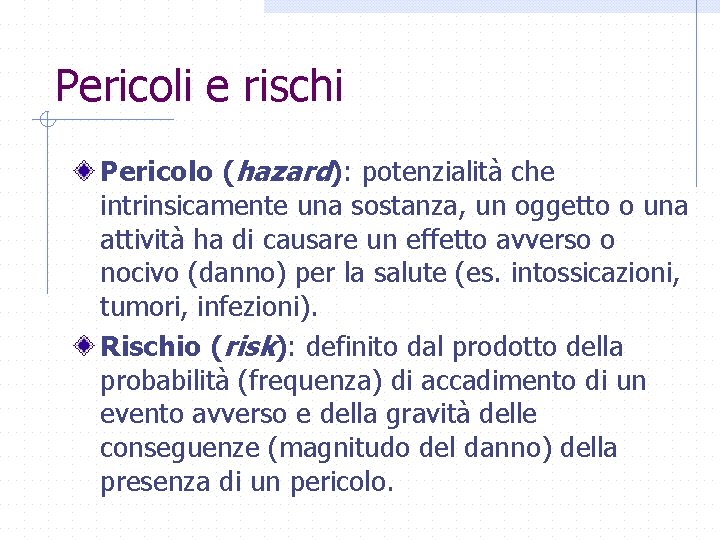 Pericoli e rischi

• Pericolo (hazard): potenzialità che intrinsicamente una sostanza, un oggetto o una attività ha di causare un effetto avverso o nocivo (danno) per la salute (es. intossicazioni, tumori, infezioni).

• Rischio (risk): definito dal prodotto della probabilità (frequenza) di accadimento di un evento avverso e della gravità delle conseguenze (magnitudo del danno) della presenza di un pericolo.